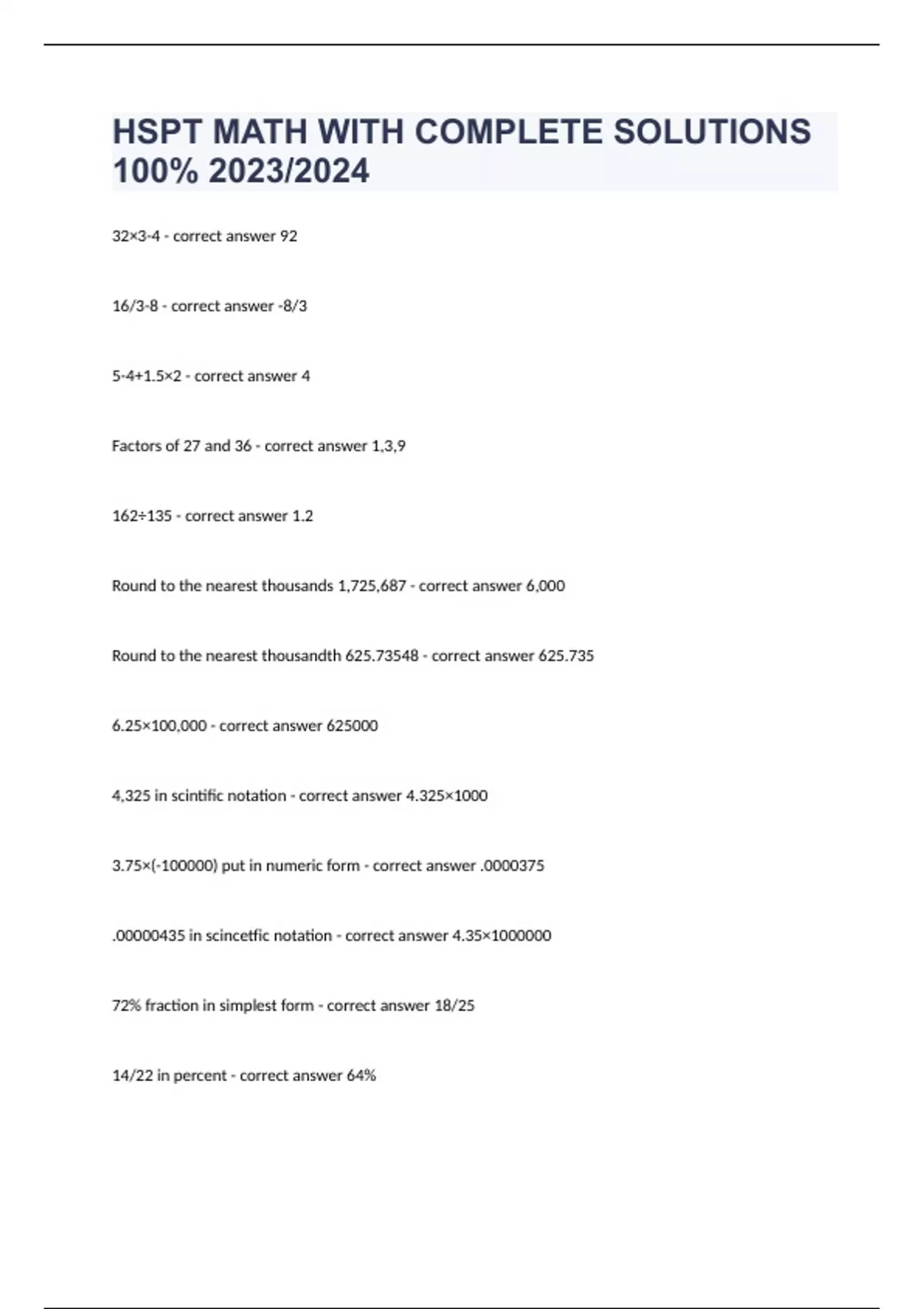 HSPT MATH WITH COMPLETE SOLUTIONS 100% 2023/2024

32×3-4 - correct answer 92

16/3-8 - correct answer -8/3

5-4+1.5×2 - correct answer 4

Factors of 27 and 36 - correct answer 1,3,9

162÷135 - correct answer 1.2

Round to the nearest thousands 1,725,687 - correct answer 6,000

Round to the nearest thousandth 625.73548 - correct answer 625.735

6.25×100,000 - correct answer 625000

4,325 in scintific notation - correct answer 4.325×1000

3.75×(-100000) put in numeric form - correct answer .0000375

.00000435 in scincetfic notation - correct answer 4.35×1000000

72% fraction in simplest form - correct answer 18/25

14/22 in percent - correct answer 64%